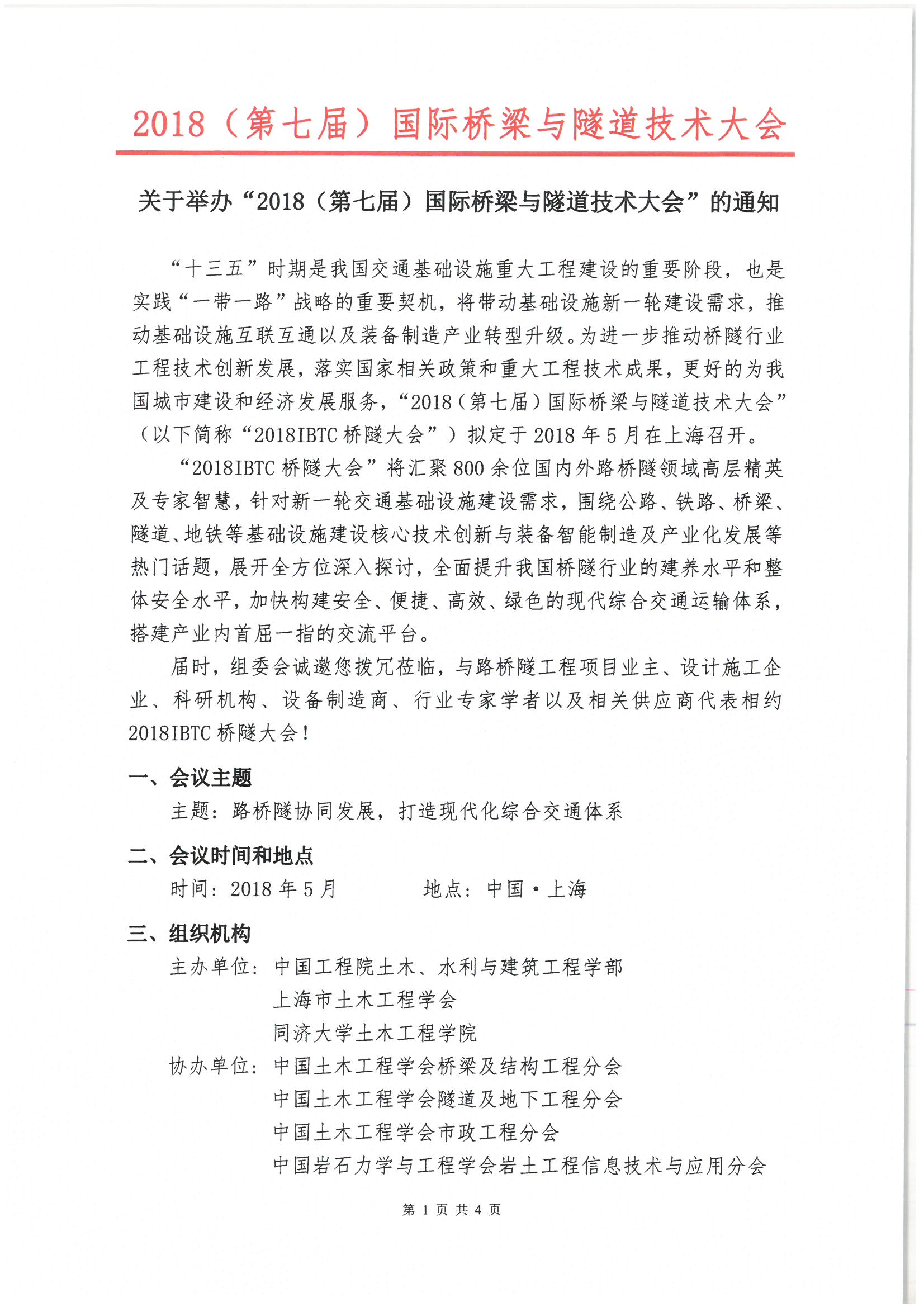 2018（第七届）国际桥梁与隧道技术大会

关于举办“2018（第七届）国际桥梁与隧道技术大会”的通知

“十三五”时期是我国交通基础设施重大工程建设的重要阶段，也是实践“一带一路”战略的重要契机，将带动基础设施新一轮建设需求，推动基础设施互联互通以及装备制造产业转型升级。为进一步推动桥隧行业工程技术创新发展，落实国家相关政策和重大工程技术成果，更好的为我国城市建设和经济发展服务，“2018（第七届）国际桥梁与隧道技术大会”（以下简称“2018IBTC 桥隧大会”）拟定于 2018 年 5 月在上海召开。

“2018IBTC 桥隧大会”将汇聚 800 余位国内外路桥隧领域高层精英及专家智慧，针对新一轮交通基础设施建设需求，围绕公路、铁路、桥梁、隧道、地铁等基础设施建设核心技术创新与装备智能制造及产业化发展等热门话题，展开全方位深入探讨，全面提升我国桥隧行业的建养水平和整体安全水平，加快构建安全、便捷、高效、绿色的现代综合交通运输体系，搭建产业内首屈一指的交流平台。

届时，组委会诚邀您拨冗莅临，与路桥隧工程项目业主、设计施工企业、科研机构、设备制造商、行业专家学者以及相关供应商代表相约 2018IBTC 桥隧大会！

一、会议主题

主题：路桥隧协同发展，打造现代化综合交通体系

二、会议时间和地点

时间：2018 年 5 月　　地点：中国·上海

三、组织机构

主办单位：中国工程院土木、水利与建筑工程学部
上海市土木工程学会
同济大学土木工程学院

协办单位：中国土木工程学会桥梁及结构工程分会
中国土木工程学会隧道及地下工程分会
中国土木工程学会市政工程分会
中国岩石力学与工程学会岩土工程信息技术与应用分会

第 1 页 共 4 页